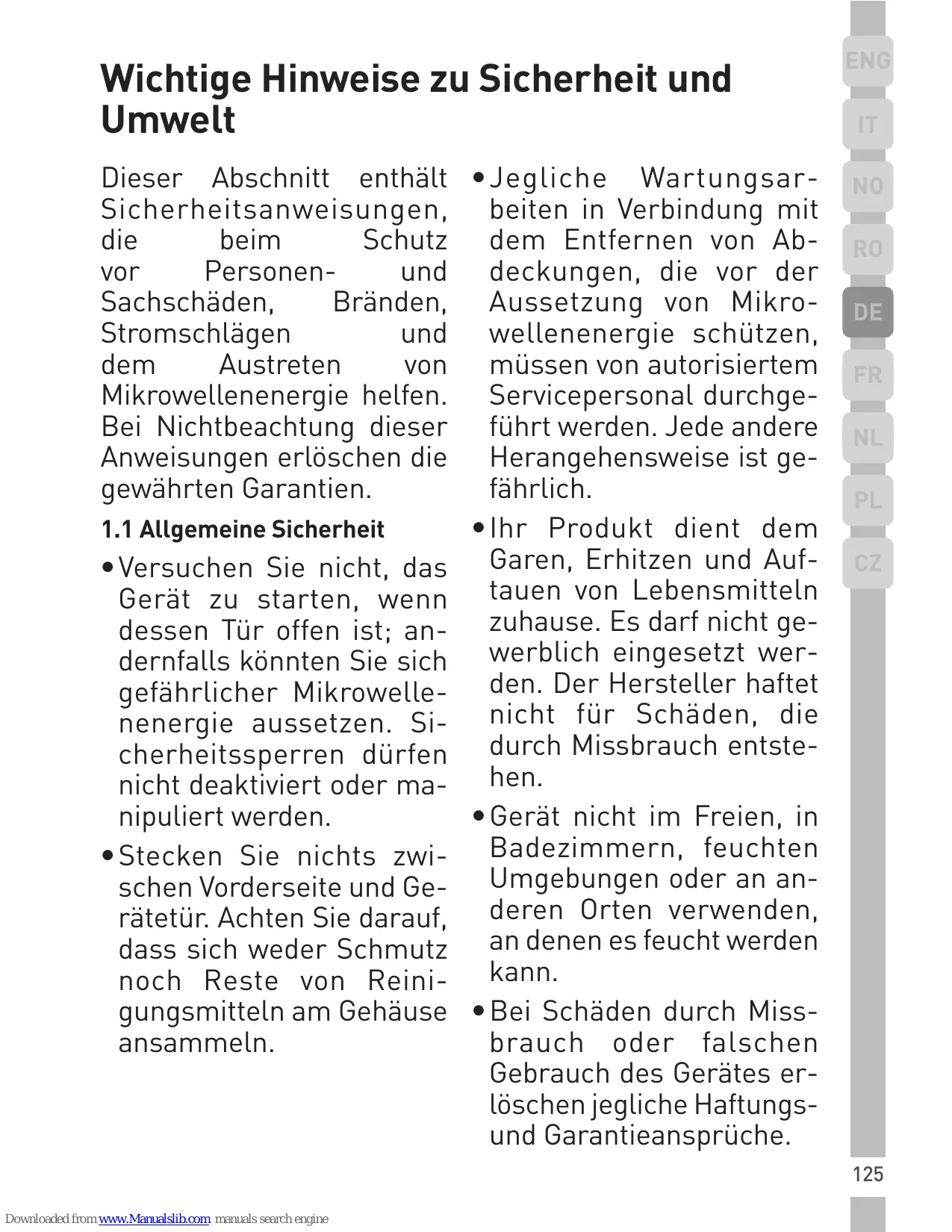 Wichtige Hinweise zu Sicherheit und Umwelt

Dieser Abschnitt enthält Sicherheitsanweisungen, die beim Schutz vor Personen- und Sachschäden, Bränden, Stromschlägen und dem Austreten von Mikrowellenenergie helfen. Bei Nichtbeachtung dieser Anweisungen erlöschen die gewährten Garantien.

1.1 Allgemeine Sicherheit

• Versuchen Sie nicht, das Gerät zu starten, wenn dessen Tür offen ist; andernfalls könnten Sie sich gefährlicher Mikrowellenenergie aussetzen. Sicherheitssperren dürfen nicht deaktiviert oder manipuliert werden.

• Stecken Sie nichts zwischen Vorderseite und Gerätetür. Achten Sie darauf, dass sich weder Schmutz noch Reste von Reinigungsmitteln am Gehäuse ansammeln.

• Jegliche Wartungsarbeiten in Verbindung mit dem Entfernen von Abdeckungen, die vor der Aussetzung von Mikrowellenenergie schützen, müssen von autorisiertem Servicepersonal durchgeführt werden. Jede andere Herangehensweise ist gefährlich.

• Ihr Produkt dient dem Garen, Erhitzen und Auftauen von Lebensmitteln zuhause. Es darf nicht gewerblich eingesetzt werden. Der Hersteller haftet nicht für Schäden, die durch Missbrauch entstehen.

• Gerät nicht im Freien, in Badezimmern, feuchten Umgebungen oder an anderen Orten verwenden, an denen es feucht werden kann.

• Bei Schäden durch Missbrauch oder falschen Gebrauch des Gerätes erlöschen jegliche Haftungs- und Garantieansprüche.

ENG
IT
NO
RO
DE
FR
NL
PL
CZ

125

Downloaded from www.Manualslib.com manuals search engine